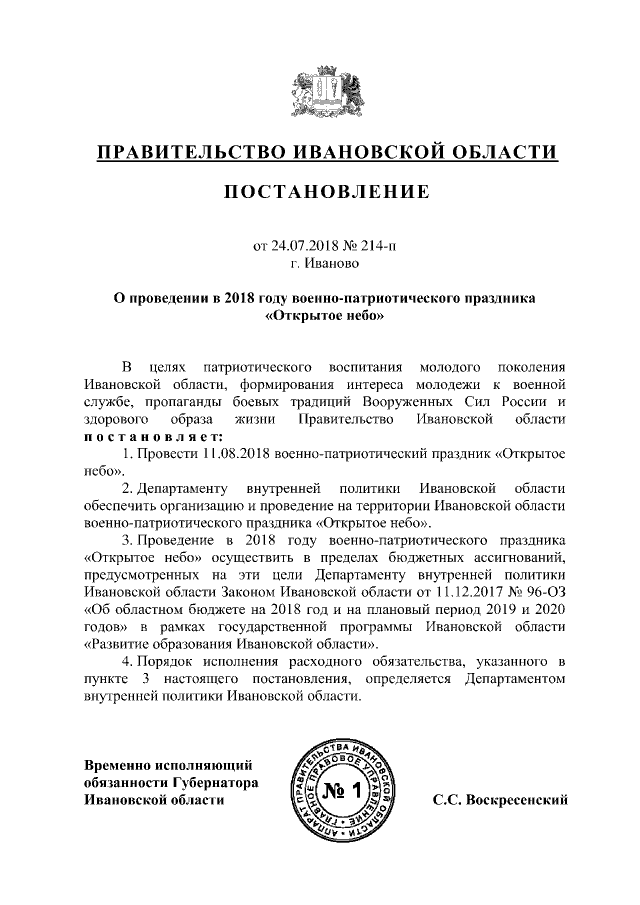 ПРАВИТЕЛЬСТВО ИВАНОВСКОЙ ОБЛАСТИ

ПОСТАНОВЛЕНИЕ

от 24.07.2018 № 214-п
г. Иваново

О проведении в 2018 году военно-патриотического праздника «Открытое небо»

В целях патриотического воспитания молодого поколения Ивановской области, формирования интереса молодежи к военной службе, пропаганды боевых традиций Вооруженных Сил России и здорового образа жизни Правительство Ивановской области постановляет:

1. Провести 11.08.2018 военно-патриотический праздник «Открытое небо».

2. Департаменту внутренней политики Ивановской области обеспечить организацию и проведение на территории Ивановской области военно-патриотического праздника «Открытое небо».

3. Проведение в 2018 году военно-патриотического праздника «Открытое небо» осуществить в пределах бюджетных ассигнований, предусмотренных на эти цели Департаменту внутренней политики Ивановской области Законом Ивановской области от 11.12.2017 № 96-ОЗ «Об областном бюджете на 2018 год и на плановый период 2019 и 2020 годов» в рамках государственной программы Ивановской области «Развитие образования Ивановской области».

4. Порядок исполнения расходного обязательства, указанного в пункте 3 настоящего постановления, определяется Департаментом внутренней политики Ивановской области.

Временно исполняющий обязанности Губернатора Ивановской области

АППАРАТ ПРАВИТЕЛЬСТВА ИВАНОВСКОЙ ОБЛАСТИ ГЛАВНОЕ ПРАВОВОЕ УПРАВЛЕНИЕ
№ 1

С.С. Воскресенский